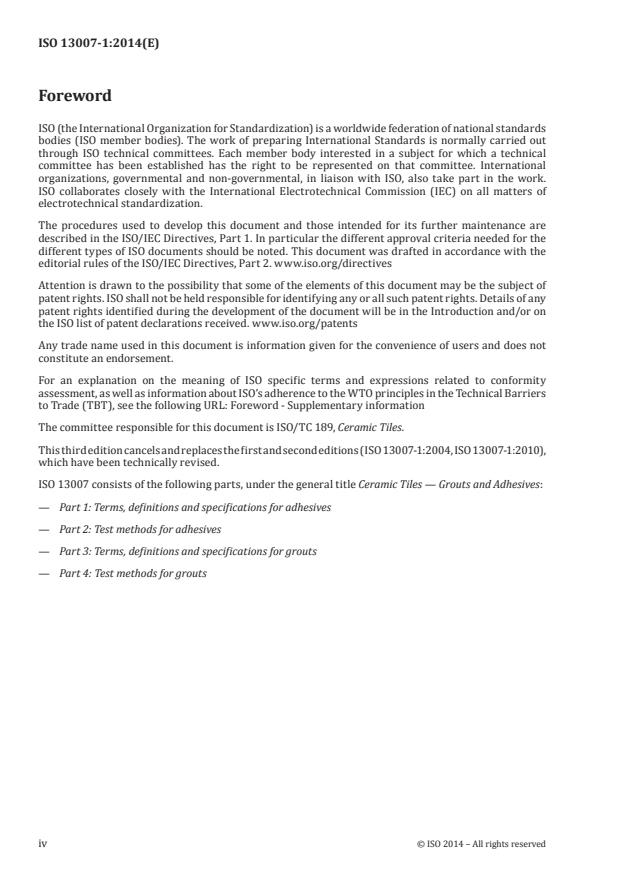 ISO 13007-1:2014(E)

Foreword

ISO (the International Organization for Standardization) is a worldwide federation of national standards bodies (ISO member bodies). The work of preparing International Standards is normally carried out through ISO technical committees. Each member body interested in a subject for which a technical committee has been established has the right to be represented on that committee. International organizations, governmental and non-governmental, in liaison with ISO, also take part in the work. ISO collaborates closely with the International Electrotechnical Commission (IEC) on all matters of electrotechnical standardization.

The procedures used to develop this document and those intended for its further maintenance are described in the ISO/IEC Directives, Part 1. In particular the different approval criteria needed for the different types of ISO documents should be noted. This document was drafted in accordance with the editorial rules of the ISO/IEC Directives, Part 2. www.iso.org/directives

Attention is drawn to the possibility that some of the elements of this document may be the subject of patent rights. ISO shall not be held responsible for identifying any or all such patent rights. Details of any patent rights identified during the development of the document will be in the Introduction and/or on the ISO list of patent declarations received. www.iso.org/patents

Any trade name used in this document is information given for the convenience of users and does not constitute an endorsement.

For an explanation on the meaning of ISO specific terms and expressions related to conformity assessment, as well as information about ISO's adherence to the WTO principles in the Technical Barriers to Trade (TBT), see the following URL: Foreword - Supplementary information

The committee responsible for this document is ISO/TC 189, Ceramic Tiles.

This third edition cancels and replaces the first and second editions (ISO 13007-1:2004, ISO 13007-1:2010), which have been technically revised.

ISO 13007 consists of the following parts, under the general title Ceramic Tiles — Grouts and Adhesives:

— Part 1: Terms, definitions and specifications for adhesives

— Part 2: Test methods for adhesives

— Part 3: Terms, definitions and specifications for grouts

— Part 4: Test methods for grouts

iv

© ISO 2014 – All rights reserved